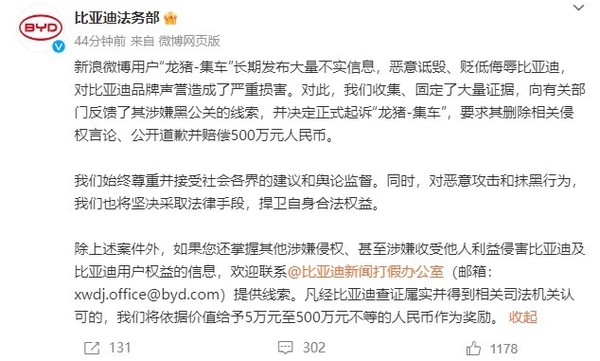 BYD

比亚迪法务部

44分钟前 来自 微博网页版

新浪微博用户“龙猪-集车”长期发布大量不实信息，恶意诋毁、贬低侮辱比亚迪，对比亚迪品牌声誉造成了严重损害。对此，我们收集、固定了大量证据，向有关部门反馈了其涉嫌黑公关的线索，并决定正式起诉“龙猪-集车”，要求其删除相关侵权言论、公开道歉并赔偿500万元人民币。

我们始终尊重并接受社会各界的建议和舆论监督。同时，对恶意攻击和抹黑行为，我们也将坚决采取法律手段，捍卫自身合法权益。

除上述案件外，如果您还掌握其他涉嫌侵权、甚至涉嫌收受他人利益侵害比亚迪及比亚迪用户权益的信息，欢迎联系@比亚迪新闻打假办公室（邮箱：xwdj.office@byd.com）提供线索。凡经比亚迪查证属实并得到相关司法机关认可的，我们将依据价值给予5万元至500万元不等的人民币作为奖励。 收起

131 302 1178